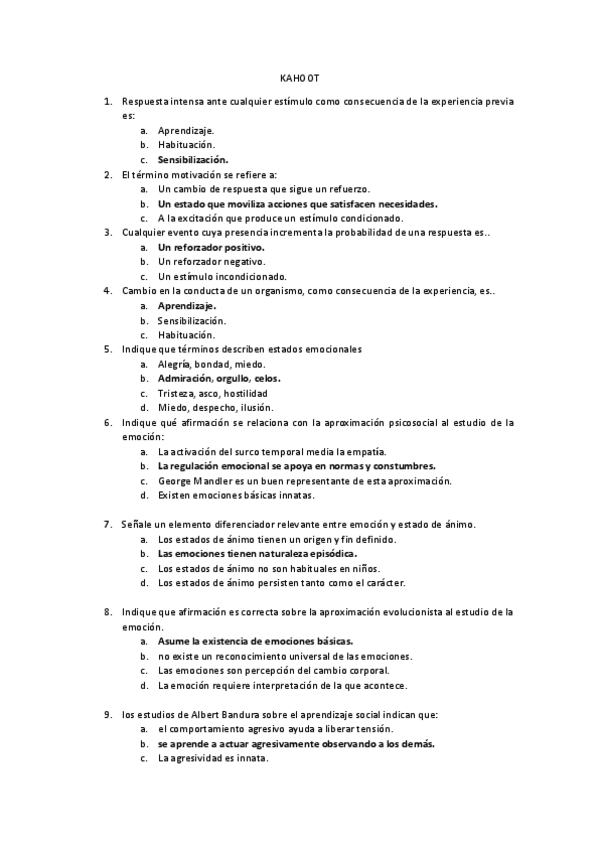 KAHOOT

1. Respuesta intensa ante cualquier estímulo como consecuencia de la experiencia previa es:
a. Aprendizaje.
b. Habituación.
c. Sensibilización.
2. El término motivación se refiere a:
a. Un cambio de respuesta que sigue un refuerzo.
b. Un estado que moviliza acciones que satisfacen necesidades.
c. A la excitación que produce un estímulo condicionado.
3. Cualquier evento cuya presencia incrementa la probabilidad de una respuesta es..
a. Un reforzador positivo.
b. Un reforzador negativo.
c. Un estímulo incondicionado.
4. Cambio en la conducta de un organismo, como consecuencia de la experiencia, es..
a. Aprendizaje.
b. Sensibilización.
c. Habituación.
5. Indique que términos describen estados emocionales
a. Alegría, bondad, miedo.
b. Admiración, orgullo, celos.
c. Tristeza, asco, hostilidad
d. Miedo, despecho, ilusión.
6. Indique qué afirmación se relaciona con la aproximación psicosocial al estudio de la emoción:
a. La activación del surco temporal media la empatía.
b. La regulación emocional se apoya en normas y constumbres.
c. George Mandler es un buen representante de esta aproximación.
d. Existen emociones básicas innatas.

7. Señale un elemento diferenciador relevante entre emoción y estado de ánimo.
a. Los estados de ánimo tienen un origen y fin definido.
b. Las emociones tienen naturaleza episódica.
c. Los estados de ánimo no son habituales en niños.
d. Los estados de ánimo persisten tanto como el carácter.

8. Indique que afirmación es correcta sobre la aproximación evolucionista al estudio de la emoción.
a. Asume la existencia de emociones básicas.
b. no existe un reconocimiento universal de las emociones.
c. Las emociones son percepción del cambio corporal.
d. La emoción requiere interpretación de la que acontece.

9. los estudios de Albert Bandura sobre el aprendizaje social indican que:
a. el comportamiento agresivo ayuda a liberar tensión.
b. se aprende a actuar agresivamente observando a los demás.
c. La agresividad es innata.